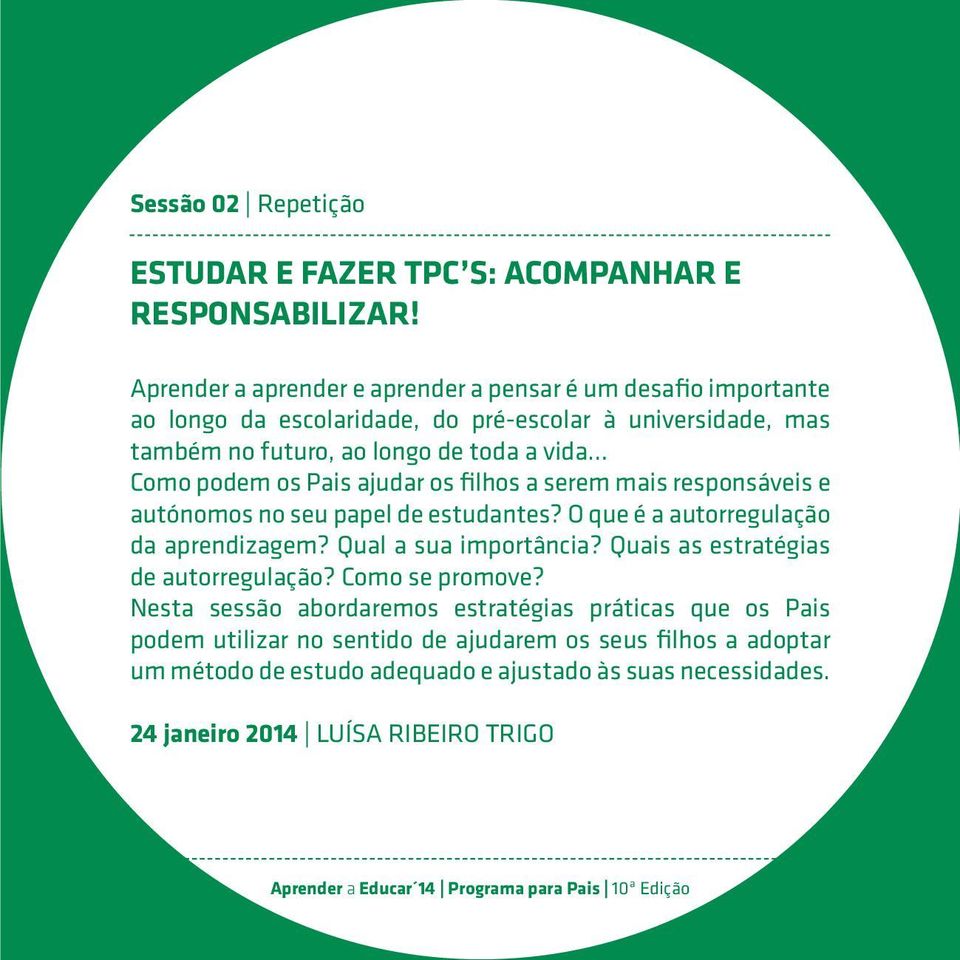 Sessão 02 | Repetição

ESTUDAR E FAZER TPC'S: ACOMPANHAR E RESPONSABILIZAR!

Aprender a aprender e aprender a pensar é um desafio importante ao longo da escolaridade, do pré-escolar à universidade, mas também no futuro, ao longo de toda a vida...
Como podem os Pais ajudar os filhos a serem mais responsáveis e autónomos no seu papel de estudantes? O que é a autorregulação da aprendizagem? Qual a sua importância? Quais as estratégias de autorregulação? Como se promove?
Nesta sessão abordaremos estratégias práticas que os Pais podem utilizar no sentido de ajudarem os seus filhos a adoptar um método de estudo adequado e ajustado às suas necessidades.

24 janeiro 2014 | LUÍSA RIBEIRO TRIGO

Aprender a Educar´14 | Programa para Pais | 10ª Edição